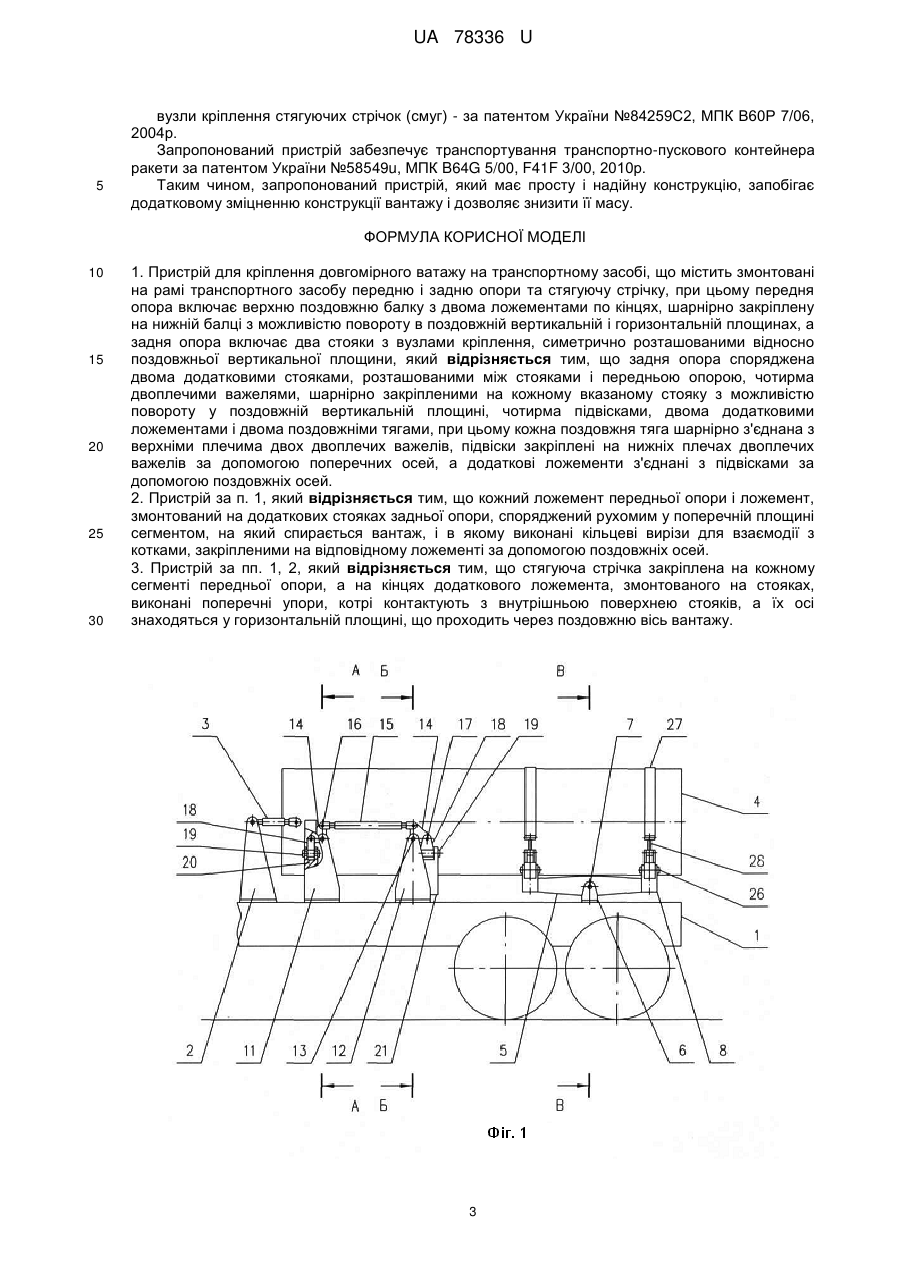 UA 78336 U

вузли кріплення стягуючих стрічок (смуг) - за патентом України №84259С2, МПК В60Р 7/06, 2004р.

Запропонований пристрій забезпечує транспортування транспортно-пускового контейнера ракети за патентом України №58549u, МПК B64G 5/00, F41F 3/00, 2010р.

5 Таким чином, запропонований пристрій, який має просту і надійну конструкцію, запобігає додатковому зміцненню конструкції вантажу і дозволяє знизити її масу.

ФОРМУЛА КОРИСНОЇ МОДЕЛІ

10 1. Пристрій для кріплення довгомірного ватажу на транспортному засобі, що містить змонтовані на рамі транспортного засобу передню і задню опори та стягуючу стрічку, при цьому передня опора включає верхню поздовжню балку з двома ложементами по кінцях, шарнірно закріплену на нижній балці з можливістю повороту в поздовжній вертикальній і горизонтальній площинах, а задня опора включає два стояки з вузлами кріплення, симетрично розташованими відносно 15 поздовжньої вертикальної площини, який відрізняється тим, що задня опора споряджена двома додатковими стояками, розташованими між стояками і передньою опорою, чотирма двоплечими важелями, шарнірно закріпленими на кожному вказаному стояку з можливістю повороту у поздовжній вертикальній площині, чотирма підвісками, двома додатковими ложементами і двома поздовжніми тягами, при цьому кожна поздовжня тяга шарнірно з'єднана з 20 верхніми плечима двох двоплечих важелів, підвіски закріплені на нижніх плечах двоплечих важелів за допомогою поперечних осей, а додаткові ложементи з'єднані з підвісками за допомогою поздовжніх осей.

2. Пристрій за п. 1, який відрізняється тим, що кожний ложемент передньої опори і ложемент, змонтований на додаткових стояках задньої опори, споряджений рухомим у поперечній площині 25 сегментом, на який спирається вантаж, і в якому виконані кільцеві вирізи для взаємодії з котками, закріпленими на відповідному ложементі за допомогою поздовжніх осей.

3. Пристрій за пп. 1, 2, який відрізняється тим, що стягуюча стрічка закріплена на кожному сегменті передньої опори, а на кінцях додаткового ложемента, змонтованого на стояках, виконані поперечні упори, котрі контактують з внутрішньою поверхнею стояків, а їх осі 30 знаходяться у горизонтальній площині, що проходить через поздовжню вісь вантажу.

А Б В
3 14 16 15 14 17 18 19 7 27
18
19
20
4
28
26
1
2 11 13 12 21 5 6 8
А Б В

Фіг. 1

3